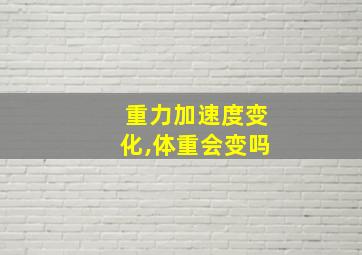 重力加速度变化,体重会变吗